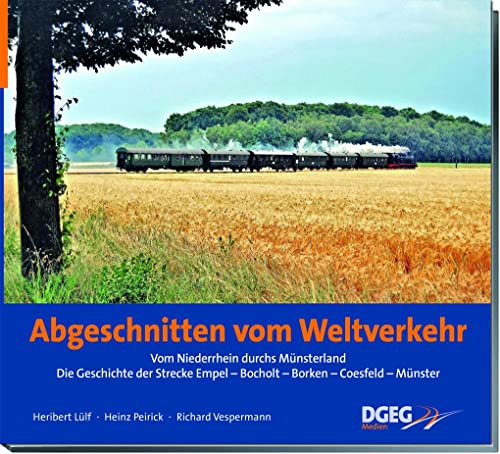 Abgeschnitten vom Weltverkehr

Vom Niederrhein durchs Münsterland
Die Geschichte der Strecke Empel – Bocholt – Borken – Coesfeld – Münster

Heribert Lülf · Heinz Peirick · Richard Vespermann

DGEG Medien